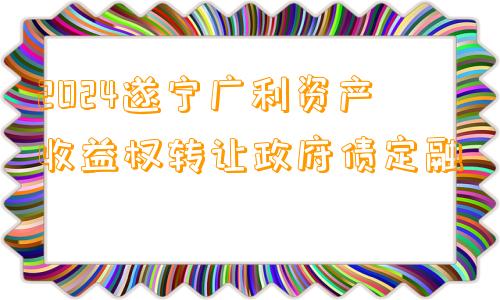 2024遂宁广利资产
收益权转让政府债定融